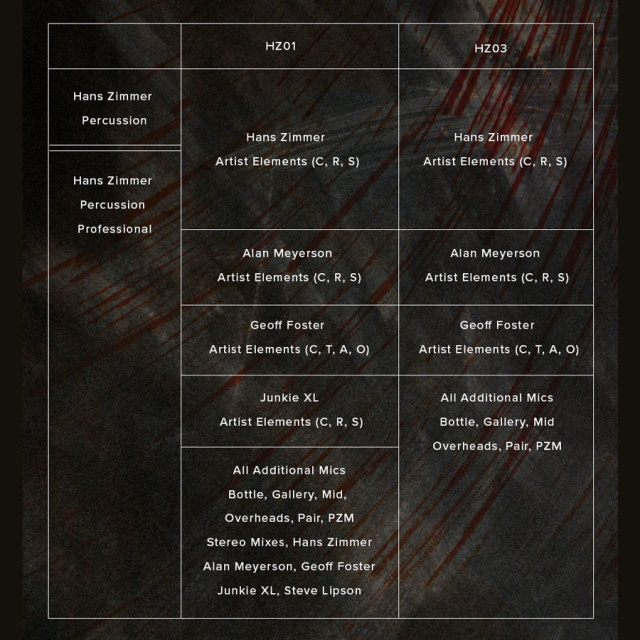 | | HZ01 | HZ03 |
|---|---|---|
| Hans Zimmer Percussion | Hans Zimmer Artist Elements (C, R, S) | Hans Zimmer Artist Elements (C, R, S) |
| Hans Zimmer Percussion Professional | Alan Meyerson Artist Elements (C, R, S) | Alan Meyerson Artist Elements (C, R, S) |
| | Geoff Foster Artist Elements (C, T, A, O) | Geoff Foster Artist Elements (C, T, A, O) |
| | Junkie XL Artist Elements (C, R, S) | All Additional Mics Bottle, Gallery, Mid Overheads, Pair, PZM |
| | All Additional Mics Bottle, Gallery, Mid, Overheads, Pair, PZM Stereo Mixes, Hans Zimmer Alan Meyerson, Geoff Foster Junkie XL, Steve Lipson | |